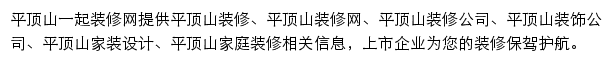 平顶山一起装修网提供平顶山装修、平顶山装修网、平顶山装修公司、平顶山装饰公司、平顶山家装设计、平顶山家庭装修相关信息，上市企业为您的装修保驾护航。